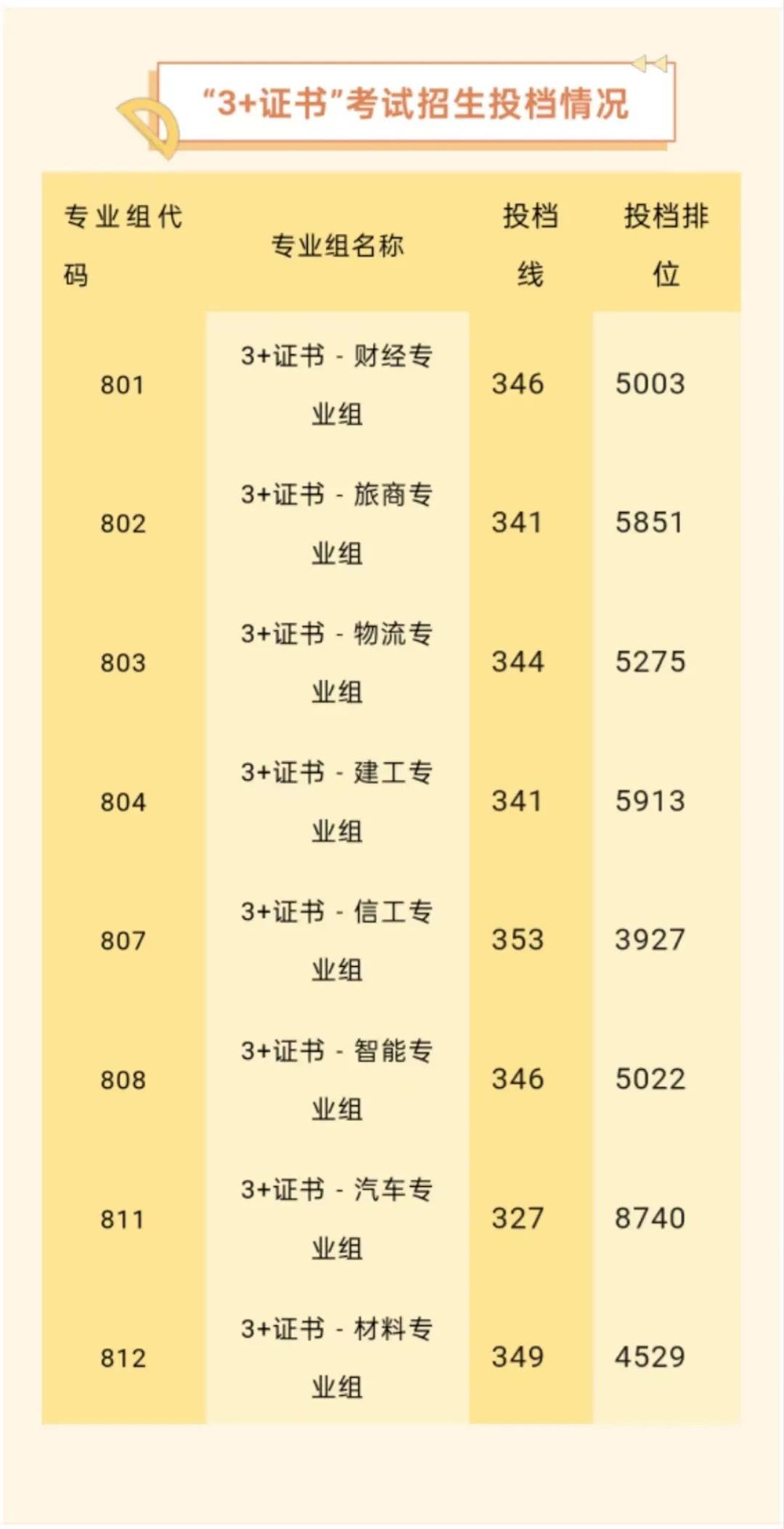 “3+证书”考试招生投档情况

| 专业组代码 | 专业组名称 | 投档线 | 投档排位 |
|---|---|---|---|
| 801 | 3+证书 - 财经专业组 | 346 | 5003 |
| 802 | 3+证书 - 旅商专业组 | 341 | 5851 |
| 803 | 3+证书 - 物流专业组 | 344 | 5275 |
| 804 | 3+证书 - 建工专业组 | 341 | 5913 |
| 807 | 3+证书 - 信工专业组 | 353 | 3927 |
| 808 | 3+证书 - 智能专业组 | 346 | 5022 |
| 811 | 3+证书 - 汽车专业组 | 327 | 8740 |
| 812 | 3+证书 - 材料专业组 | 349 | 4529 |